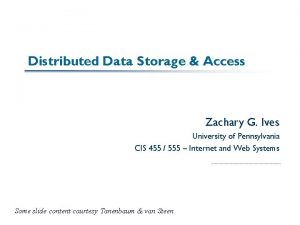 Distributed Data Storage & Access

Zachary G. Ives

University of Pennsylvania

CIS 455 / 555 – Internet and Web Systems

Some slide content courtesy Tanenbaum & van Steen